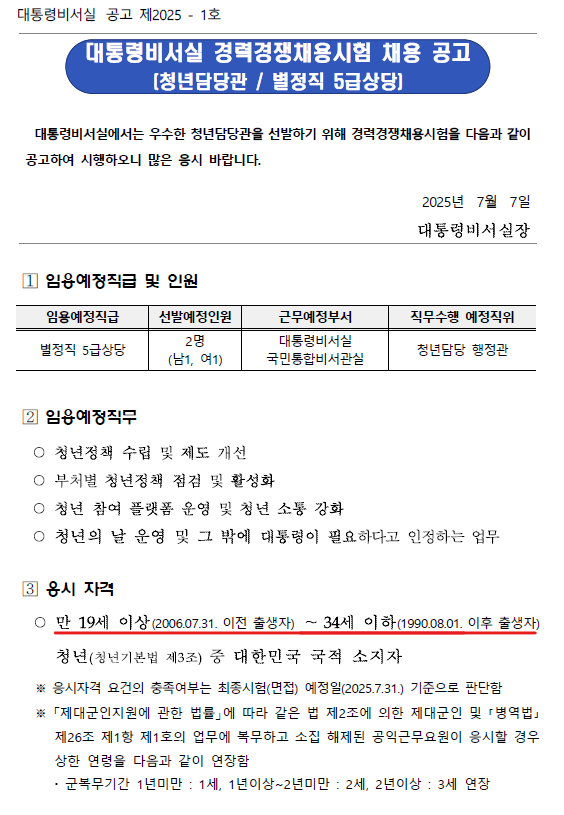 대통령비서실 공고 제2025 - 1호

대통령비서실 경력경쟁채용시험 채용 공고
[청년담당관 / 별정직 5급상당]

대통령비서실에서는 우수한 청년담당관을 선발하기 위해 경력경쟁채용시험을 다음과 같이 공고하여 시행하오니 많은 응시 바랍니다.

2025년 7월 7일
대통령비서실장

1 임용예정직급 및 인원

| 임용예정직급 | 선발예정인원 | 근무예정부서 | 직무수행 예정직위 |
|---|---|---|---|
| 별정직 5급상당 | 2명 (남1, 여1) | 대통령비서실 국민통합비서관실 | 청년담당 행정관 |

2 임용예정직무

○ 청년정책 수립 및 제도 개선
○ 부처별 청년정책 점검 및 활성화
○ 청년 참여 플랫폼 운영 및 청년 소통 강화
○ 청년의 날 운영 및 그 밖에 대통령이 필요하다고 인정하는 업무

3 응시 자격

○ 만 19세 이상(2006.07.31. 이전 출생자) ~ 34세 이하(1990.08.01. 이후 출생자) 청년(청년기본법 제3조) 중 대한민국 국적 소지자

※ 응시자격 요건의 충족여부는 최종시험(면접) 예정일(2025.7.31.) 기준으로 판단함
※ 「제대군인지원에 관한 법률」에 따라 같은 법 제2조에 의한 제대군인 및 「병역법」 제26조 제1항 제1호의 업무에 복무하고 소집 해제된 공익근무요원이 응시할 경우 상한 연령을 다음과 같이 연장함
· 군복무기간 1년미만 : 1세, 1년이상~2년미만 : 2세, 2년이상 : 3세 연장